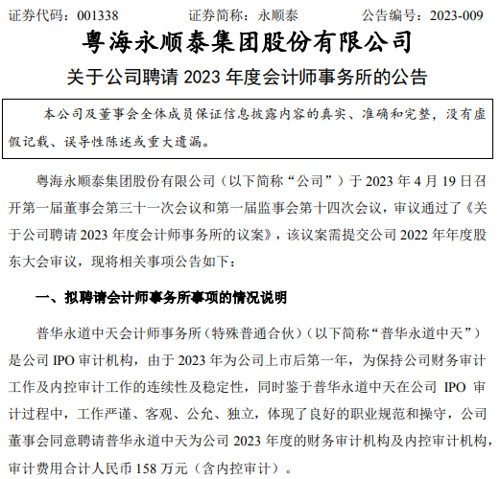 证券代码：001338　　　　证券简称：永顺泰　　　　公告编号：2023-009

粤海永顺泰集团股份有限公司

关于公司聘请 2023 年度会计师事务所的公告

本公司及董事会全体成员保证信息披露内容的真实、准确和完整，没有虚假记载、误导性陈述或重大遗漏。

粤海永顺泰集团股份有限公司（以下简称“公司”）于 2023 年 4 月 19 日召开第一届董事会第三十一次会议和第一届监事会第十四次会议，审议通过了《关于公司聘请 2023 年度会计师事务所的议案》，该议案需提交公司 2022 年年度股东大会审议，现将相关事项公告如下：

一、拟聘请会计师事务所事项的情况说明

普华永道中天会计师事务所（特殊普通合伙）（以下简称“普华永道中天”）是公司 IPO 审计机构，由于 2023 年为公司上市后第一年，为保持公司财务审计工作及内控审计工作的连续性及稳定性，同时鉴于普华永道中天在公司 IPO 审计过程中，工作严谨、客观、公允、独立，体现了良好的职业规范和操守，公司董事会同意聘请普华永道中天为公司 2023 年度的财务审计机构及内控审计机构，审计费用合计人民币 158 万元（含内控审计）。